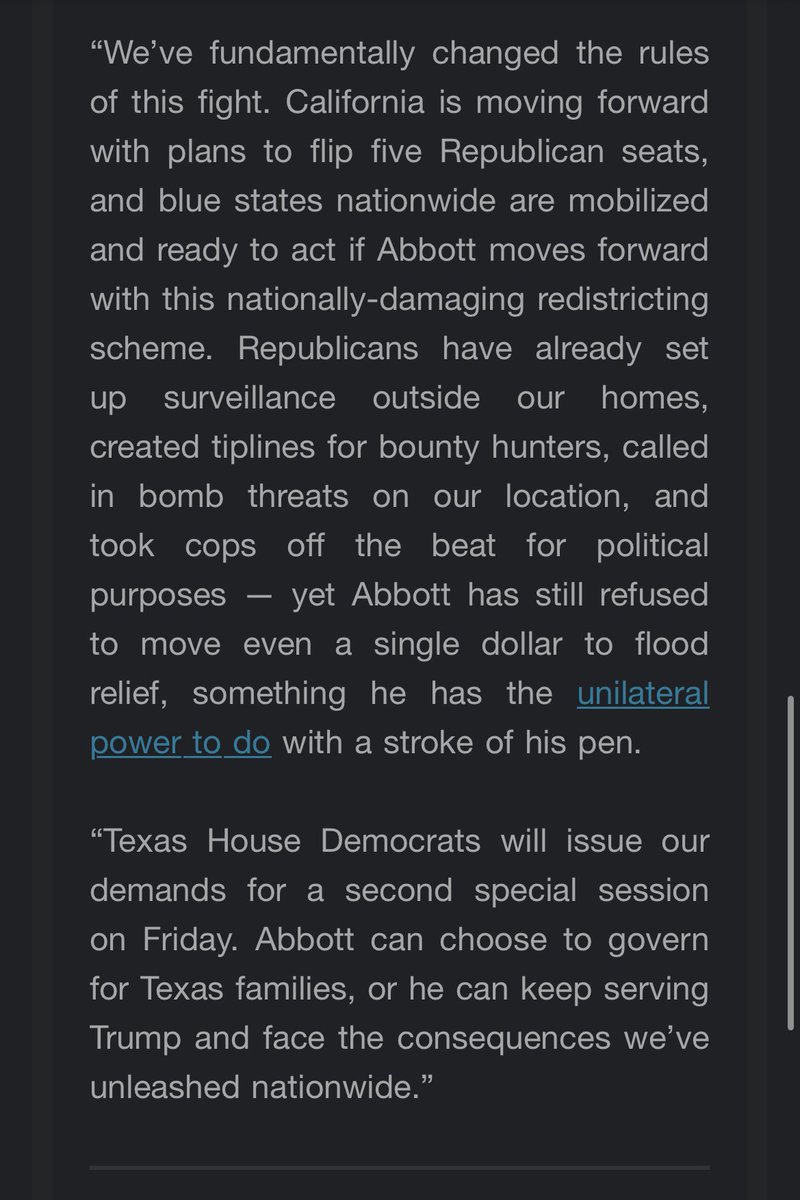 “We’ve fundamentally changed the rules of this fight. California is moving forward with plans to flip five Republican seats, and blue states nationwide are mobilized and ready to act if Abbott moves forward with this nationally-damaging redistricting scheme. Republicans have already set up surveillance outside our homes, created tiplines for bounty hunters, called in bomb threats on our location, and took cops off the beat for political purposes — yet Abbott has still refused to move even a single dollar to flood relief, something he has the unilateral power to do with a stroke of his pen.

“Texas House Democrats will issue our demands for a second special session on Friday. Abbott can choose to govern for Texas families, or he can keep serving Trump and face the consequences we’ve unleashed nationwide.”